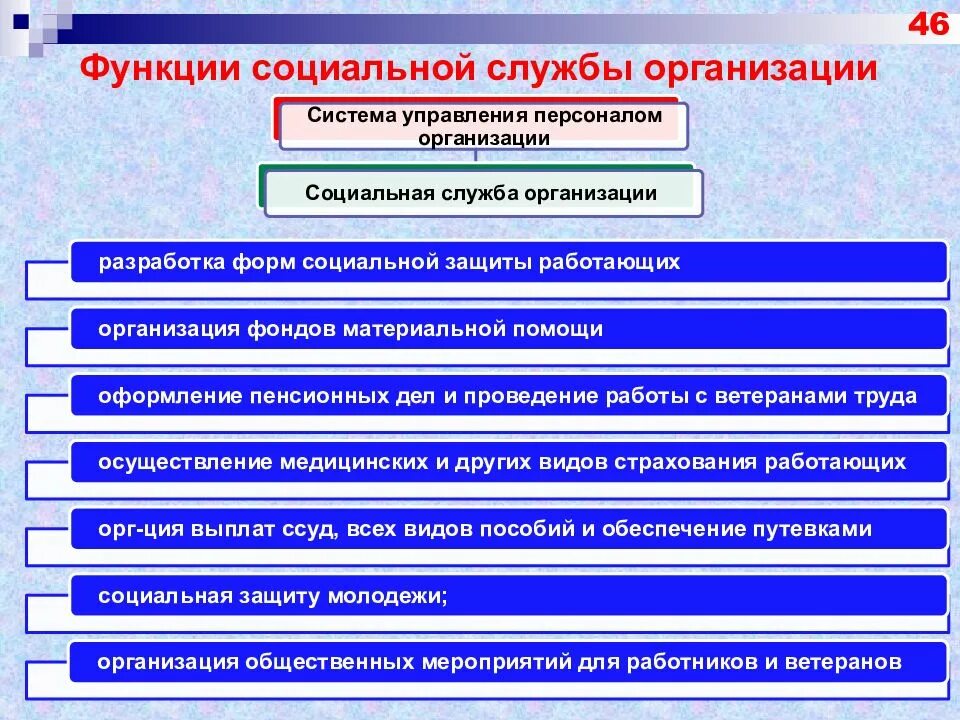 46

Функции социальной службы организации

Система управления персоналом организации

Социальная служба организации

разработка форм социальной защиты работающих

организация фондов материальной помощи

оформление пенсионных дел и проведение работы с ветеранами труда

осуществление медицинских и других видов страхования работающих

орг-ция выплат ссуд, всех видов пособий и обеспечение путевками

социальная защиту молодежи;

организация общественных мероприятий для работников и ветеранов